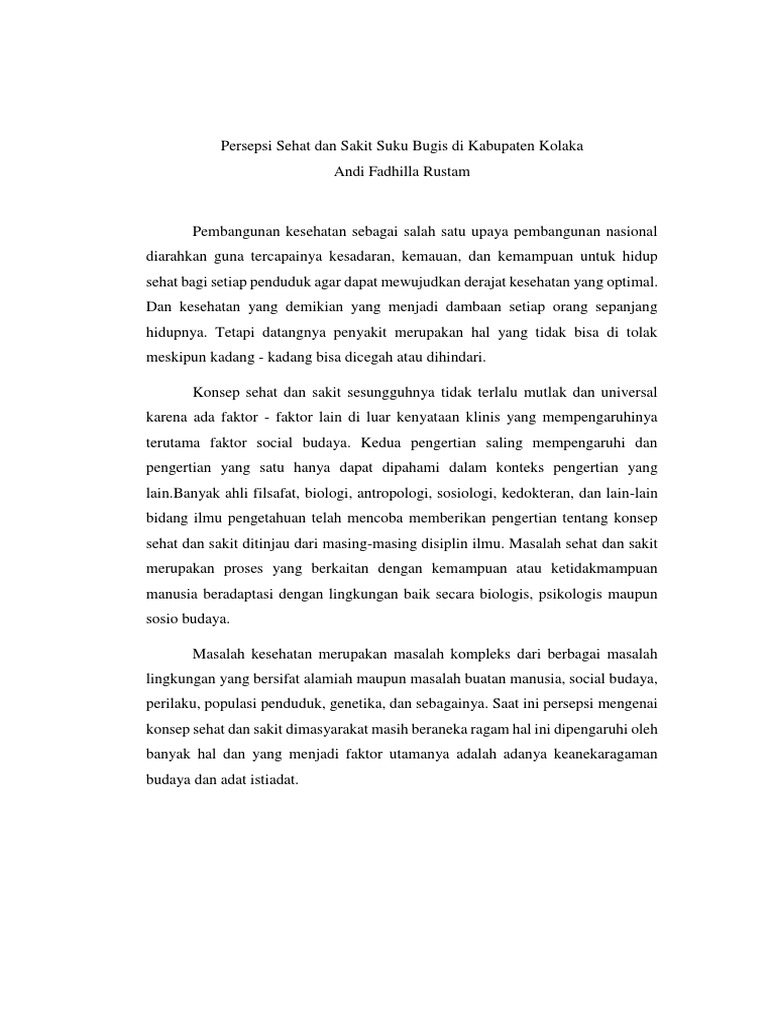 Persepsi Sehat dan Sakit Suku Bugis di Kabupaten Kolaka
Andi Fadhilla Rustam

Pembangunan kesehatan sebagai salah satu upaya pembangunan nasional diarahkan guna tercapainya kesadaran, kemauan, dan kemampuan untuk hidup sehat bagi setiap penduduk agar dapat mewujudkan derajat kesehatan yang optimal. Dan kesehatan yang demikian yang menjadi dambaan setiap orang sepanjang hidupnya. Tetapi datangnya penyakit merupakan hal yang tidak bisa di tolak meskipun kadang - kadang bisa dicegah atau dihindari.

Konsep sehat dan sakit sesungguhnya tidak terlalu mutlak dan universal karena ada faktor - faktor lain di luar kenyataan klinis yang mempengaruhinya terutama faktor social budaya. Kedua pengertian saling mempengaruhi dan pengertian yang satu hanya dapat dipahami dalam konteks pengertian yang lain.Banyak ahli filsafat, biologi, antropologi, sosiologi, kedokteran, dan lain-lain bidang ilmu pengetahuan telah mencoba memberikan pengertian tentang konsep sehat dan sakit ditinjau dari masing-masing disiplin ilmu. Masalah sehat dan sakit merupakan proses yang berkaitan dengan kemampuan atau ketidakmampuan manusia beradaptasi dengan lingkungan baik secara biologis, psikologis maupun sosio budaya.

Masalah kesehatan merupakan masalah kompleks dari berbagai masalah lingkungan yang bersifat alamiah maupun masalah buatan manusia, social budaya, perilaku, populasi penduduk, genetika, dan sebagainya. Saat ini persepsi mengenai konsep sehat dan sakit dimasyarakat masih beraneka ragam hal ini dipengaruhi oleh banyak hal dan yang menjadi faktor utamanya adalah adanya keanekaragaman budaya dan adat istiadat.